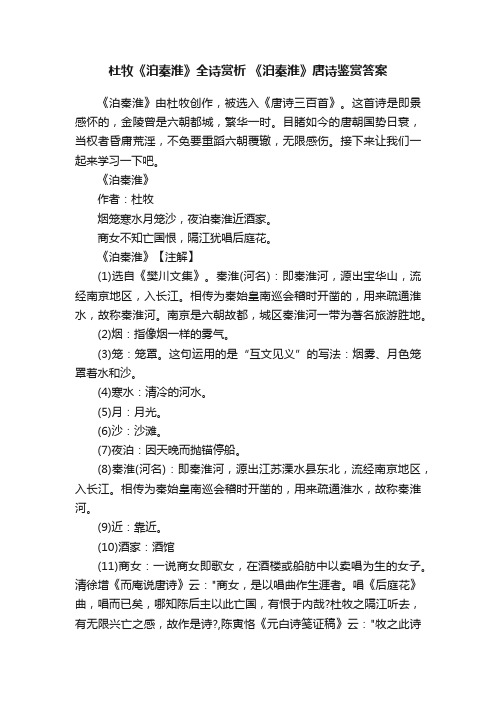 杜牧《泊秦淮》全诗赏析 《泊秦淮》唐诗鉴赏答案

《泊秦淮》由杜牧创作，被选入《唐诗三百首》。这首诗是即景感怀的，金陵曾是六朝都城，繁华一时。目睹如今的唐朝国势日衰，当权者昏庸荒淫，不免要重蹈六朝覆辙，无限感伤。接下来让我们一起来学习一下吧。

《泊秦淮》

作者：杜牧

烟笼寒水月笼沙，夜泊秦淮近酒家。

商女不知亡国恨，隔江犹唱后庭花。

《泊秦淮》【注解】

(1)选自《樊川文集》。秦淮(河名)：即秦淮河，源出宝华山，流经南京地区，入长江。相传为秦始皇南巡会稽时开凿的，用来疏通淮水，故称秦淮河。南京是六朝故都，城区秦淮河一带为著名旅游胜地。

(2)烟：指像烟一样的雾气。

(3)笼：笼罩。这句运用的是“互文见义”的写法：烟雾、月色笼罩着水和沙。

(4)寒水：清冷的河水。

(5)月：月光。

(6)沙：沙滩。

(7)夜泊：因天晚而抛锚停船。

(8)秦淮(河名)：即秦淮河，源出江苏溧水县东北，流经南京地区，入长江。相传为秦始皇南巡会稽时开凿的，用来疏通淮水，故称秦淮河。

(9)近：靠近。

(10)酒家：酒馆

(11)商女：一说商女即歌女，在酒楼或船舫中以卖唱为生的女子。清徐增《而庵说唐诗》云："商女，是以唱曲作生涯者。唱《后庭花》曲，唱而已矣，哪知陈后主以此亡国，有恨于内哉?杜牧之隔江听去，有无限兴亡之感，故作是诗?,陈寅恪《元白诗笺证稿》云："牧之此诗